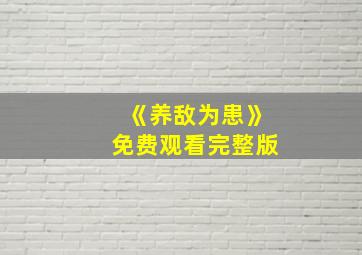 《养敌为患》
免费观看完整版